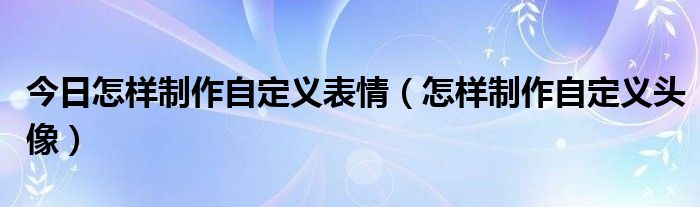 今日怎样制作自定义表情（怎样制作自定义头像）